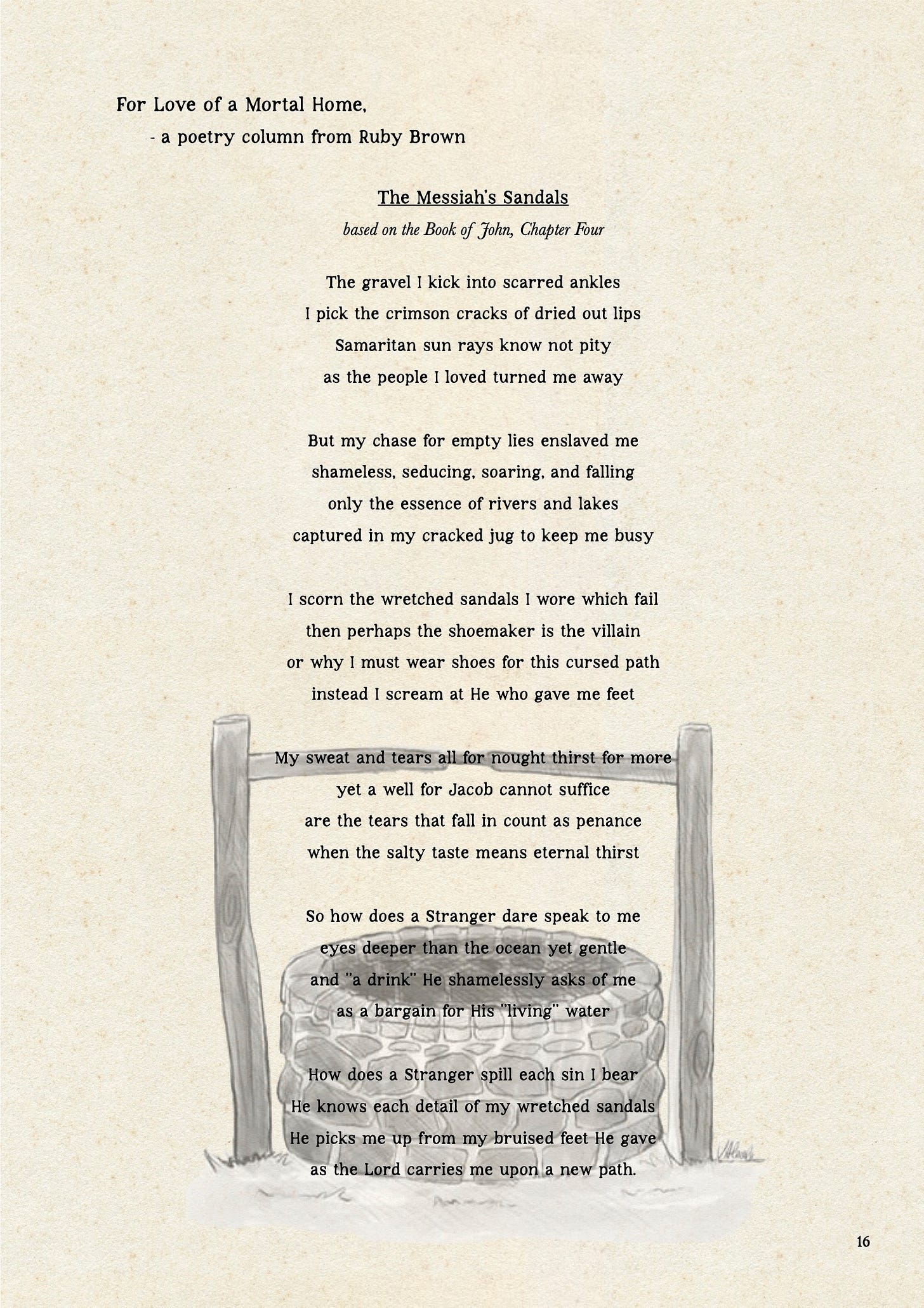 For Love of a Mortal Home,
- a poetry column from Ruby Brown

The Messiah's Sandals
based on the Book of John, Chapter Four

The gravel I kick into scarred ankles
I pick the crimson cracks of dried out lips
Samaritan sun rays know not pity
as the people I loved turned me away

But my chase for empty lies enslaved me
shameless, seducing, soaring, and falling
only the essence of rivers and lakes
captured in my cracked jug to keep me busy

I scorn the wretched sandals I wore which fail
then perhaps the shoemaker is the villain
or why I must wear shoes for this cursed path
instead I scream at He who gave me feet

My sweat and tears all for nought thirst for more
yet a well for Jacob cannot suffice
are the tears that fall in count as penance
when the salty taste means eternal thirst

So how does a Stranger dare speak to me
eyes deeper than the ocean yet gentle
and "a drink" He shamelessly asks of me
as a bargain for His "living" water

How does a Stranger spill each sin I bear
He knows each detail of my wretched sandals
He picks me up from my bruised feet He gave
as the Lord carries me upon a new path.

16